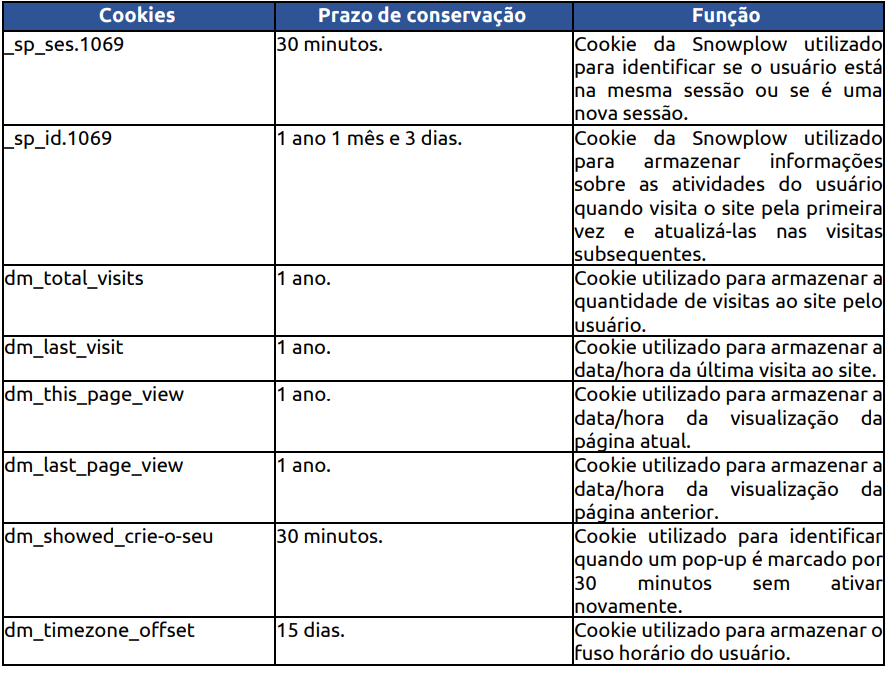 | Cookies | Prazo de conservação | Função |
|---|---|---|
| _sp_ses.1069 | 30 minutos. | Cookie da Snowplow utilizado para identificar se o usuário está na mesma sessão ou se é uma nova sessão. |
| _sp_id.1069 | 1 ano 1 mês e 3 dias. | Cookie da Snowplow utilizado para armazenar informações sobre as atividades do usuário quando visita o site pela primeira vez e atualizá-las nas visitas subsequentes. |
| dm_total_visits | 1 ano. | Cookie utilizado para armazenar a quantidade de visitas ao site pelo usuário. |
| dm_last_visit | 1 ano. | Cookie utilizado para armazenar a data/hora da última visita ao site. |
| dm_this_page_view | 1 ano. | Cookie utilizado para armazenar a data/hora da visualização da página atual. |
| dm_last_page_view | 1 ano. | Cookie utilizado para armazenar a data/hora da visualização da página anterior. |
| dm_showed_crie-o-seu | 30 minutos. | Cookie utilizado para identificar quando um pop-up é marcado por 30 minutos sem ativar novamente. |
| dm_timezone_offset | 15 dias. | Cookie utilizado para armazenar o fuso horário do usuário. |